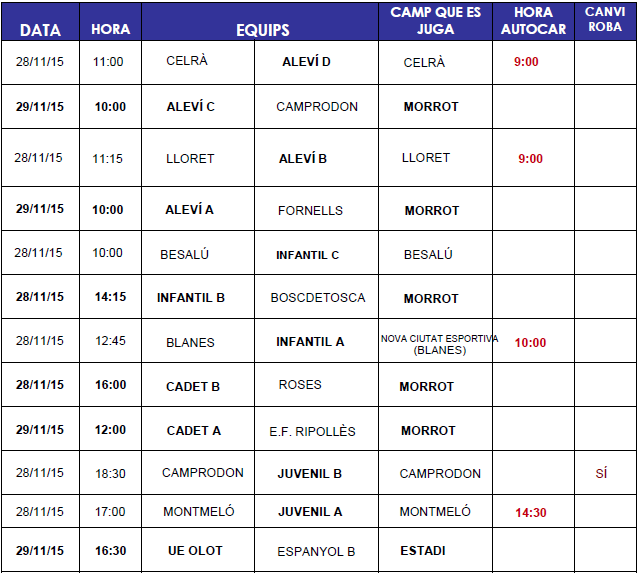 | DATA | HORA | EQUIPS | | CAMP QUE ES JUGA | HORA AUTOCAR | CANVI ROBA |
|---|---|---|---|---|---|---|
| 28/11/15 | 11:00 | CELRÀ | ALEVÍ D | CELRÀ | 9:00 | |
| 29/11/15 | 10:00 | ALEVÍ C | CAMPRODON | MORROT | | |
| 28/11/15 | 11:15 | LLORET | ALEVÍ B | LLORET | 9:00 | |
| 29/11/15 | 10:00 | ALEVÍ A | FORNELLS | MORROT | | |
| 28/11/15 | 10:00 | BESALÚ | INFANTIL C | BESALÚ | | |
| 28/11/15 | 14:15 | INFANTIL B | BOSCDETOSCA | MORROT | | |
| 28/11/15 | 12:45 | BLANES | INFANTIL A | NOVA CIUTAT ESPORTIVA (BLANES) | 10:00 | |
| 28/11/15 | 16:00 | CADET B | ROSES | MORROT | | |
| 29/11/15 | 12:00 | CADET A | E.F. RIPOLLÈS | MORROT | | |
| 28/11/15 | 18:30 | CAMPRODON | JUVENIL B | CAMPRODON | | SÍ |
| 28/11/15 | 17:00 | MONTMELÓ | JUVENIL A | MONTMELÓ | 14:30 | |
| 29/11/15 | 16:30 | UE OLOT | ESPANYOL B | ESTADI | | |